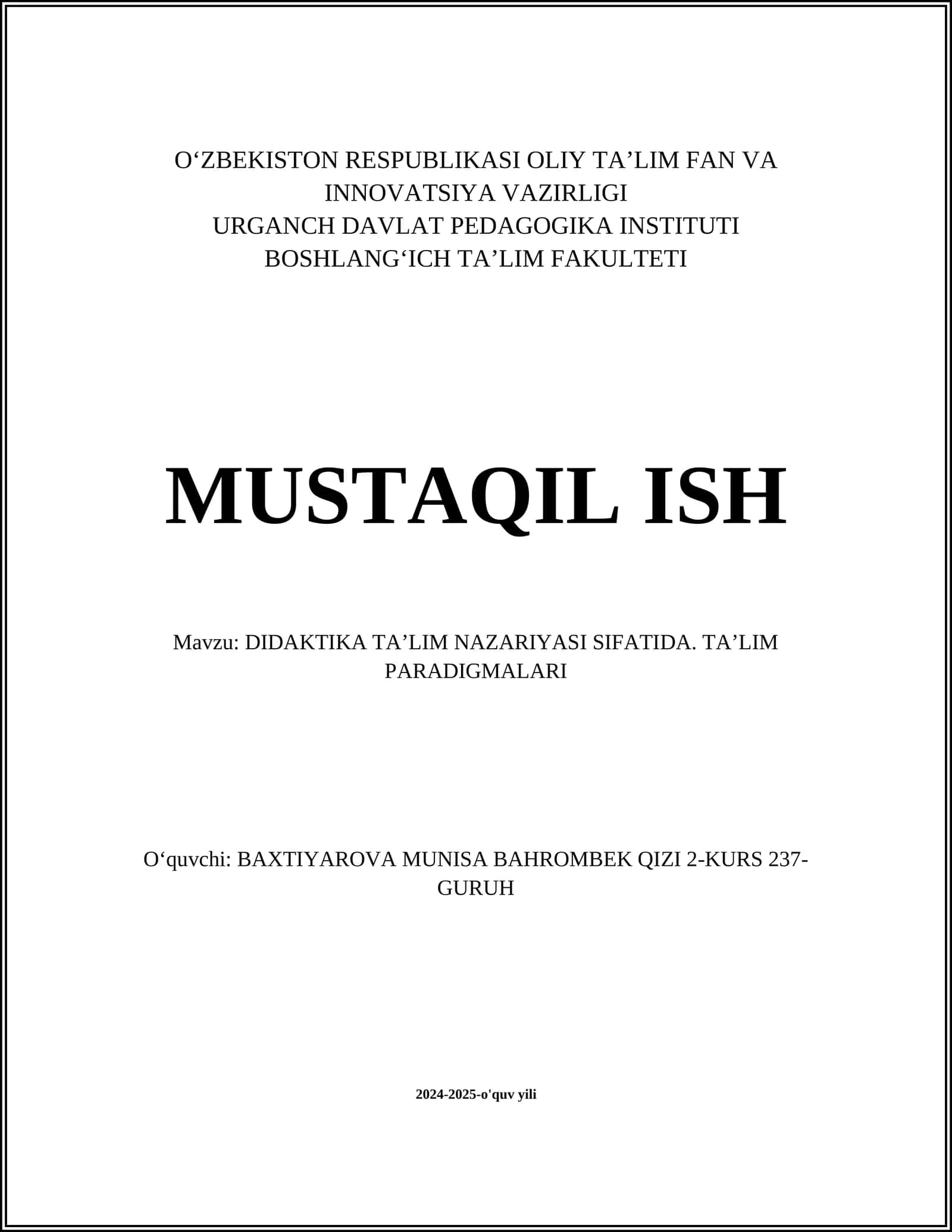 O‘ZBEKISTON RESPUBLIKASI OLIY TA’LIM FAN VA INNOVATSIYA VAZIRLIGI
URGANCH DAVLAT PEDAGOGIKA INSTITUTI
BOSHLANG‘ICH TA’LIM FAKULTETI

MUSTAQIL ISH

Mavzu: DIDAKTIKA TA’LIM NAZARIYASI SIFATIDA. TA’LIM PARADIGMALARI

O‘quvchi: BAXTIYAROVA MUNISA BAHROMBEK QIZI 2-KURS 237-GURUH

2024-2025-o'quv yili